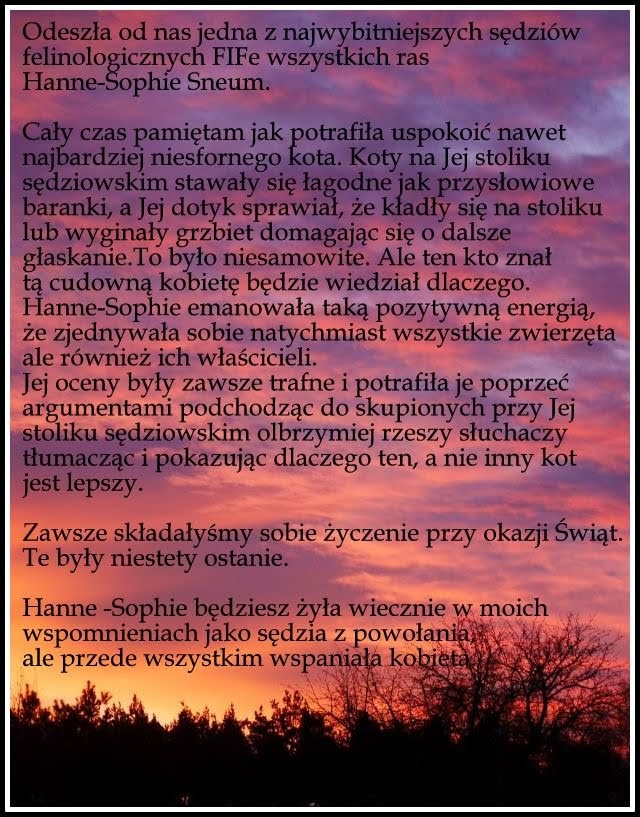 Odeszła od nas jedna z najwybitniejszych sędziów felinologicznych FIFe wszystkich ras Hanne-Sophie Sneum.

Cały czas pamiętam jak potrafiła uspokoić nawet najbardziej niesfornego kota. Koty na Jej stoliku sędziowskim stawały się łagodne jak przysłowiowe baranki, a Jej dotyk sprawiał, że kładły się na stoliku lub wyginały grzbiet domagając się o dalsze głaskanie.To było niesamowite. Ale ten kto znał tą cudowną kobietę będzie wiedział dlaczego. Hanne-Sophie emanowała taką pozytywną energią, że zjednywała sobie natychmiast wszystkie zwierzęta ale również ich właścicieli.
Jej oceny były zawsze trafne i potrafiła je poprzeć argumentami podchodząc do skupionych przy Jej stoliku sędziowskim olbrzymiej rzeszy słuchaczy tłumacząc i pokazując dlaczego ten, a nie inny kot jest lepszy.

Zawsze składałyśmy sobie życzenie przy okazji Świąt. Te były niestety ostanie.

Hanne -Sophie będziesz żyła wiecznie w moich wspomnieniach jako sędzia z powołania, ale przede wszystkim wspaniała kobieta.